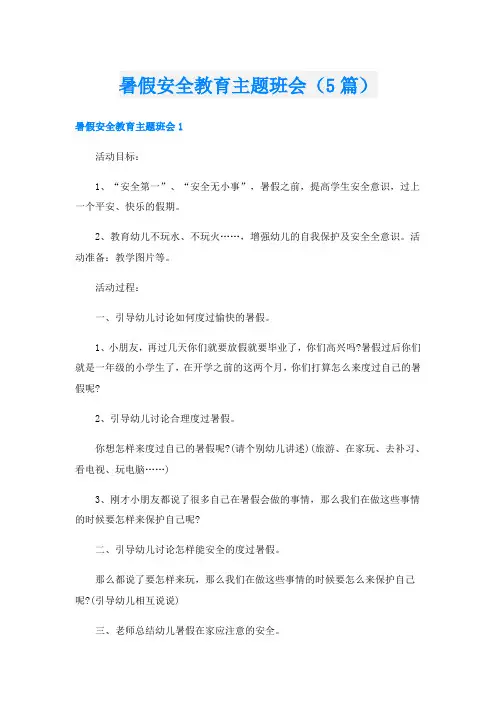 暑假安全教育主题班会（5篇）

暑假安全教育主题班会1

活动目标：

1、“安全第一”、“安全无小事”，暑假之前，提高学生安全意识，过上一个平安、快乐的假期。

2、教育幼儿不玩水、不玩火……，增强幼儿的自我保护及安全全意识。活动准备：教学图片等。

活动过程：

一、引导幼儿讨论如何度过愉快的暑假。

1、小朋友，再过几天你们就要放假就要毕业了，你们高兴吗?暑假过后你们就是一年级的小学生了，在开学之前的这两个月，你们打算怎么来度过自己的暑假呢?

2、引导幼儿讨论合理度过暑假。

你想怎样来度过自己的暑假呢?(请个别幼儿讲述)(旅游、在家玩、去补习、看电视、玩电脑……)

3、刚才小朋友都说了很多自己在暑假会做的事情，那么我们在做这些事情的时候要怎样来保护自己呢?

二、引导幼儿讨论怎样能安全的度过暑假。

那么都说了要怎样来玩，那么我们在做这些事情的时候要怎么来保护自己呢?(引导幼儿相互说说)

三、老师总结幼儿暑假在家应注意的安全。